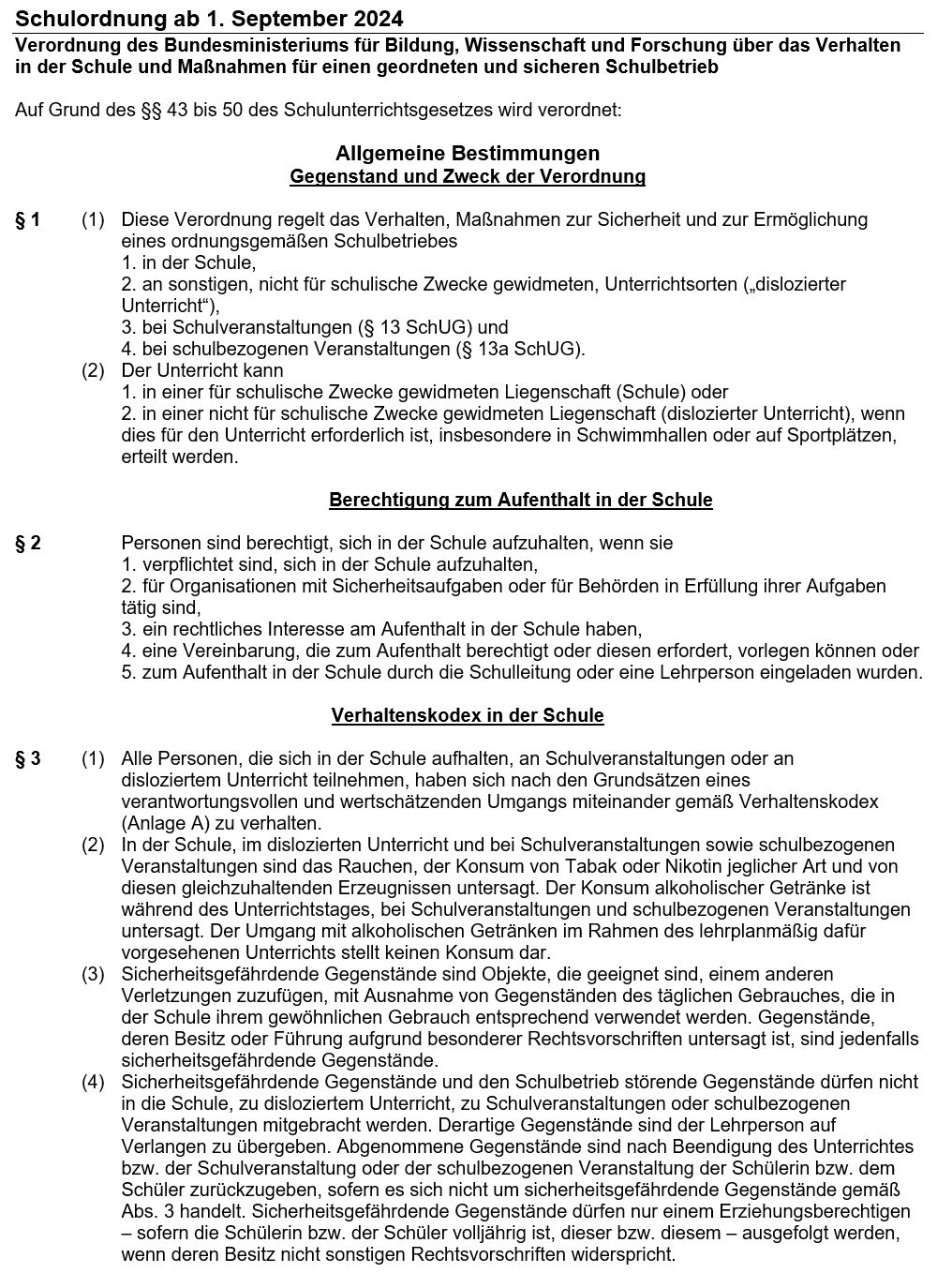 Schulordnung ab 1. September 2024

Verordnung des Bundesministeriums für Bildung, Wissenschaft und Forschung über das Verhalten in der Schule und Maßnahmen für einen geordneten und sicheren Schulbetrieb

Auf Grund des §§ 43 bis 50 des Schulunterrichtsgesetzes wird verordnet:

Allgemeine Bestimmungen
Gegenstand und Zweck der Verordnung

§ 1 (1) Diese Verordnung regelt das Verhalten, Maßnahmen zur Sicherheit und zur Ermöglichung eines ordnungsgemäßen Schulbetriebes
1. in der Schule,
2. an sonstigen, nicht für schulische Zwecke gewidmeten, Unterrichtsorten („dislozierter Unterricht“),
3. bei Schulveranstaltungen (§ 13 SchUG) und
4. bei schulbezogenen Veranstaltungen (§ 13a SchUG).
(2) Der Unterricht kann
1. in einer für schulische Zwecke gewidmeten Liegenschaft (Schule) oder
2. in einer nicht für schulische Zwecke gewidmeten Liegenschaft (dislozierter Unterricht), wenn dies für den Unterricht erforderlich ist, insbesondere in Schwimmhallen oder auf Sportplätzen, erteilt werden.

Berechtigung zum Aufenthalt in der Schule

§ 2 Personen sind berechtigt, sich in der Schule aufzuhalten, wenn sie
1. verpflichtet sind, sich in der Schule aufzuhalten,
2. für Organisationen mit Sicherheitsaufgaben oder für Behörden in Erfüllung ihrer Aufgaben tätig sind,
3. ein rechtliches Interesse am Aufenthalt in der Schule haben,
4. eine Vereinbarung, die zum Aufenthalt berechtigt oder diesen erfordert, vorlegen können oder
5. zum Aufenthalt in der Schule durch die Schulleitung oder eine Lehrperson eingeladen wurden.

Verhaltenskodex in der Schule

§ 3 (1) Alle Personen, die sich in der Schule aufhalten, an Schulveranstaltungen oder an disloziertem Unterricht teilnehmen, haben sich nach den Grundsätzen eines verantwortungsvollen und wertschätzenden Umgangs miteinander gemäß Verhaltenskodex (Anlage A) zu verhalten.
(2) In der Schule, im dislozierten Unterricht und bei Schulveranstaltungen sowie schulbezogenen Veranstaltungen sind das Rauchen, der Konsum von Tabak oder Nikotin jeglicher Art und von diesen gleichzuhaltenden Erzeugnissen untersagt. Der Konsum alkoholischer Getränke ist während des Unterrichtstages, bei Schulveranstaltungen und schulbezogenen Veranstaltungen untersagt. Der Umgang mit alkoholischen Getränken im Rahmen des lehrplanmäßig dafür vorgesehenen Unterrichts stellt keinen Konsum dar.
(3) Sicherheitsgefährdende Gegenstände sind Objekte, die geeignet sind, einem anderen Verletzungen zuzufügen, mit Ausnahme von Gegenständen des täglichen Gebrauches, die in der Schule ihrem gewöhnlichen Gebrauch entsprechend verwendet werden. Gegenstände, deren Besitz oder Führung aufgrund besonderer Rechtsvorschriften untersagt ist, sind jedenfalls sicherheitsgefährdende Gegenstände.
(4) Sicherheitsgefährdende Gegenstände und den Schulbetrieb störende Gegenstände dürfen nicht in die Schule, zu disloziertem Unterricht, zu Schulveranstaltungen oder schulbezogenen Veranstaltungen mitgebracht werden. Derartige Gegenstände sind der Lehrperson auf Verlangen zu übergeben. Abgenommene Gegenstände sind nach Beendigung des Unterrichtes bzw. der Schulveranstaltung oder der schulbezogenen Veranstaltung der Schülerin bzw. dem Schüler zurückzugeben, sofern es sich nicht um sicherheitsgefährdende Gegenstände gemäß Abs. 3 handelt. Sicherheitsgefährdende Gegenstände dürfen nur einem Erziehungsberechtigten – sofern die Schülerin bzw. der Schüler volljährig ist, dieser bzw. diesem – ausgefolgt werden, wenn deren Besitz nicht sonstigen Rechtsvorschriften widerspricht.